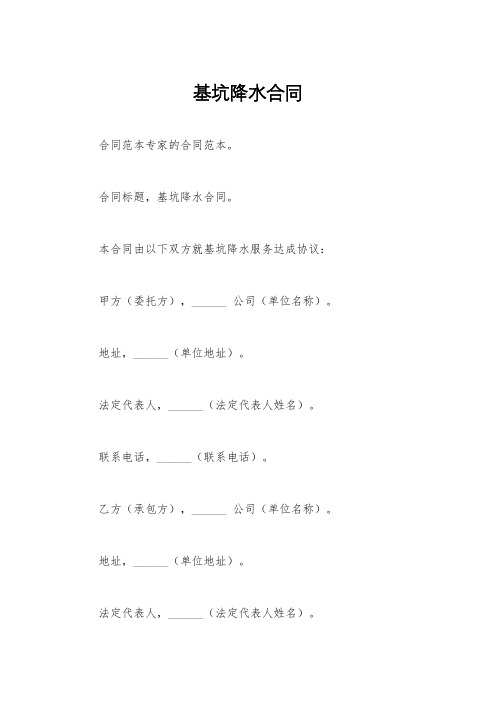 基坑降水合同

合同范本专家的合同范本。

合同标题，基坑降水合同。

本合同由以下双方就基坑降水服务达成协议：

甲方（委托方），______ 公司（单位名称）。

地址，______（单位地址）。

法定代表人，______（法定代表人姓名）。

联系电话，______（联系电话）。

乙方（承包方），______ 公司（单位名称）。

地址，______（单位地址）。

法定代表人，______（法定代表人姓名）。